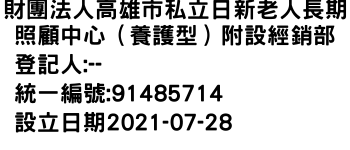 財團法人高雄市私立日新老人長期照顧中心（養護型）附設經銷部
登記人:--
統一編號:91485714
設立日期2021-07-28